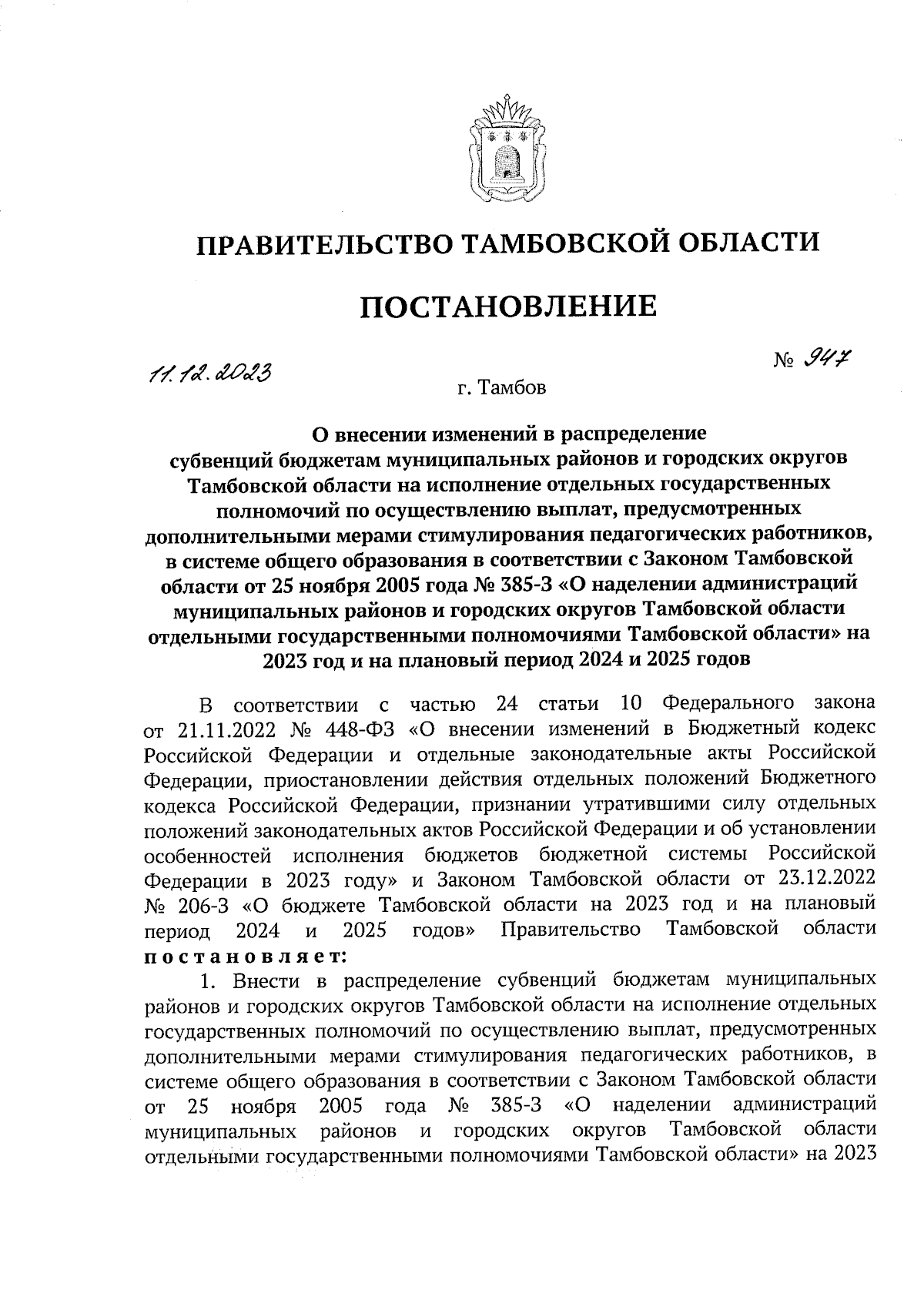 ПРАВИТЕЛЬСТВО ТАМБОВСКОЙ ОБЛАСТИ

ПОСТАНОВЛЕНИЕ

11.12.2023

№ 947

г. Тамбов

О внесении изменений в распределение субвенций бюджетам муниципальных районов и городских округов Тамбовской области на исполнение отдельных государственных полномочий по осуществлению выплат, предусмотренных дополнительными мерами стимулирования педагогических работников, в системе общего образования в соответствии с Законом Тамбовской области от 25 ноября 2005 года № 385-З «О наделении администраций муниципальных районов и городских округов Тамбовской области отдельными государственными полномочиями Тамбовской области» на 2023 год и на плановый период 2024 и 2025 годов

В соответствии с частью 24 статьи 10 Федерального закона от 21.11.2022 № 448-ФЗ «О внесении изменений в Бюджетный кодекс Российской Федерации и отдельные законодательные акты Российской Федерации, приостановлении действия отдельных положений Бюджетного кодекса Российской Федерации, признании утратившими силу отдельных положений законодательных актов Российской Федерации и об установлении особенностей исполнения бюджетов бюджетной системы Российской Федерации в 2023 году» и Законом Тамбовской области от 23.12.2022 № 206-З «О бюджете Тамбовской области на 2023 год и на плановый период 2024 и 2025 годов» Правительство Тамбовской области постановляет:

1. Внести в распределение субвенций бюджетам муниципальных районов и городских округов Тамбовской области на исполнение отдельных государственных полномочий по осуществлению выплат, предусмотренных дополнительными мерами стимулирования педагогических работников, в системе общего образования в соответствии с Законом Тамбовской области от 25 ноября 2005 года № 385-З «О наделении администраций муниципальных районов и городских округов Тамбовской области отдельными государственными полномочиями Тамбовской области» на 2023